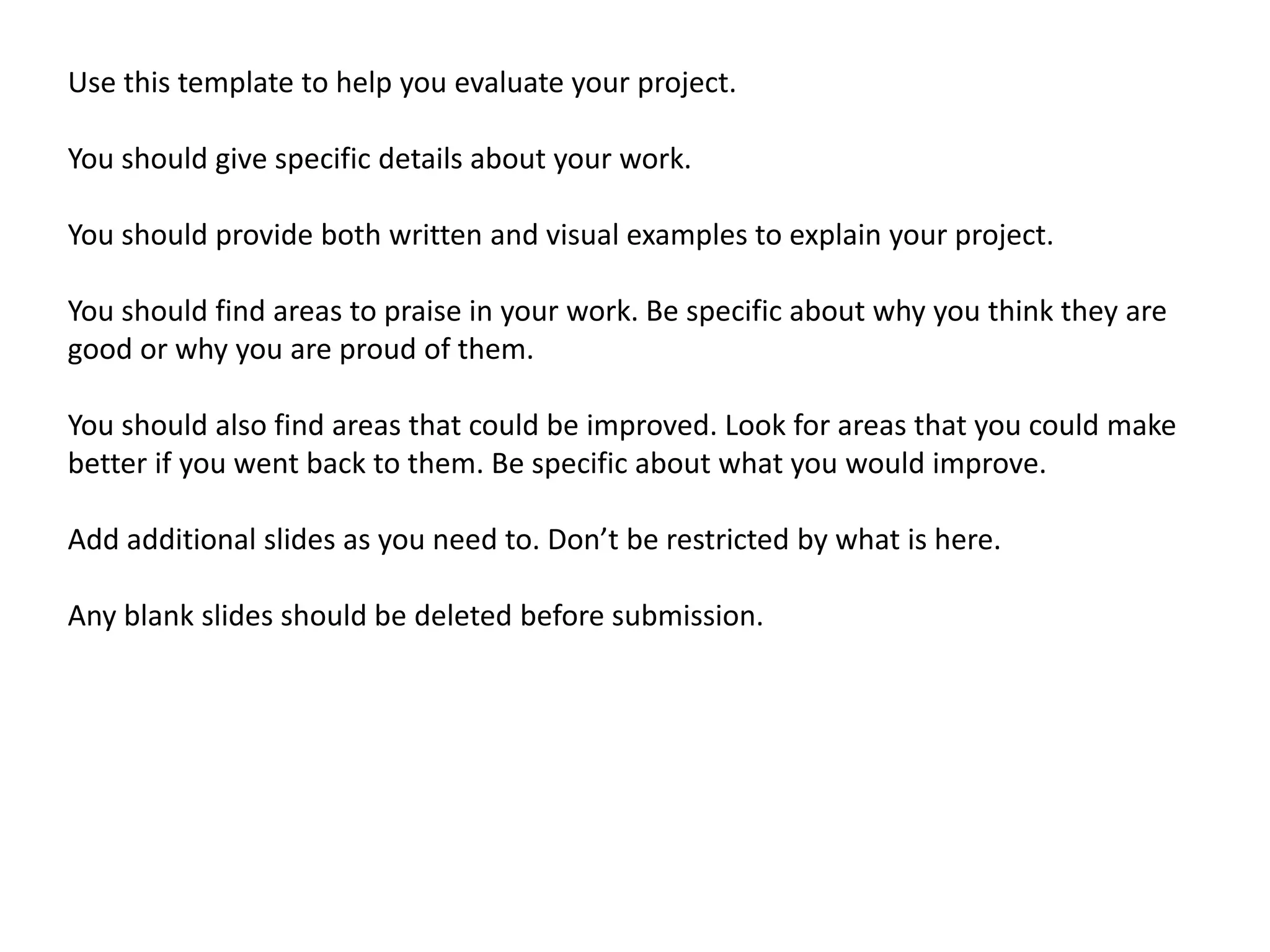 Use this template to help you evaluate your project.

You should give specific details about your work.

You should provide both written and visual examples to explain your project.

You should find areas to praise in your work. Be specific about why you think they are good or why you are proud of them.

You should also find areas that could be improved. Look for areas that you could make better if you went back to them. Be specific about what you would improve.

Add additional slides as you need to. Don’t be restricted by what is here.

Any blank slides should be deleted before submission.